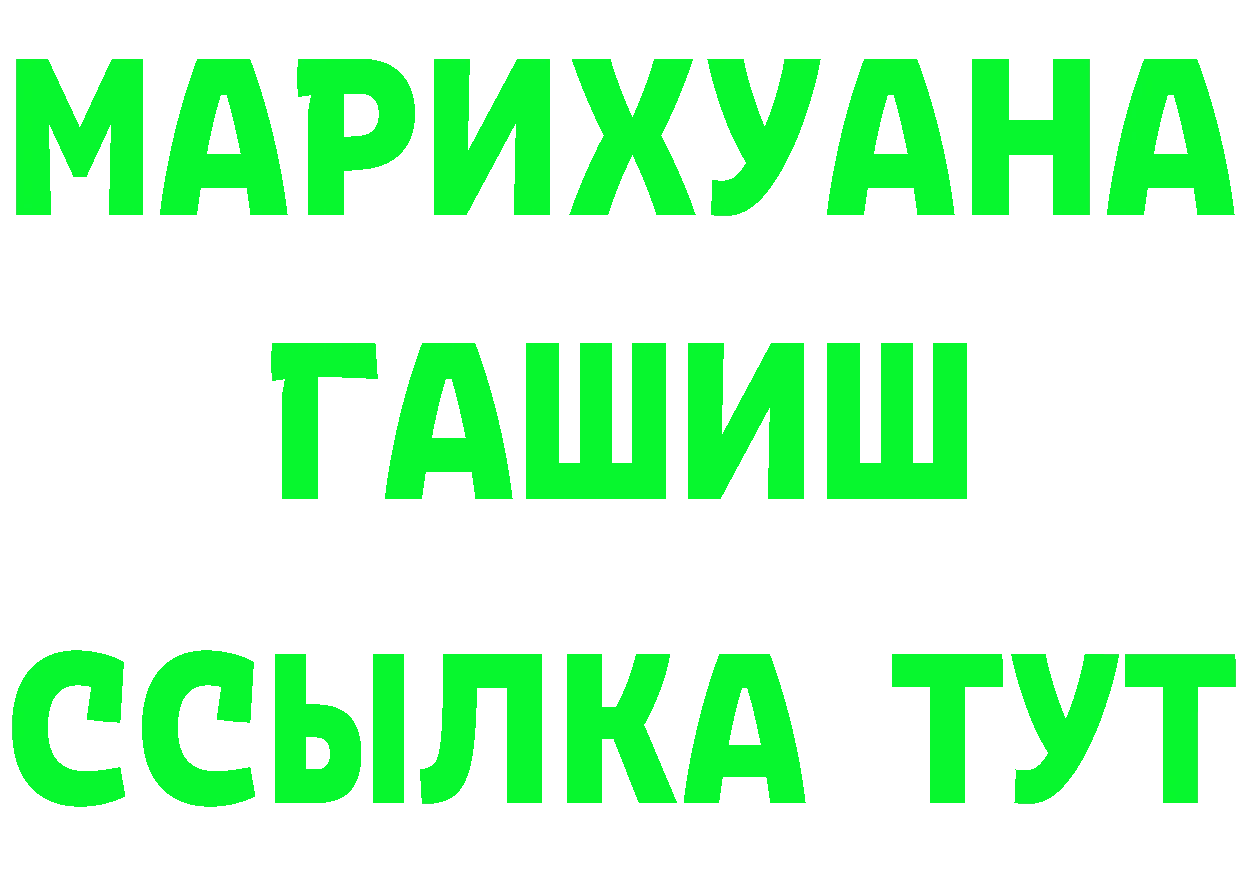 МАРИХУАНА
ГАШИШ
ССЫЛКА ТУТ